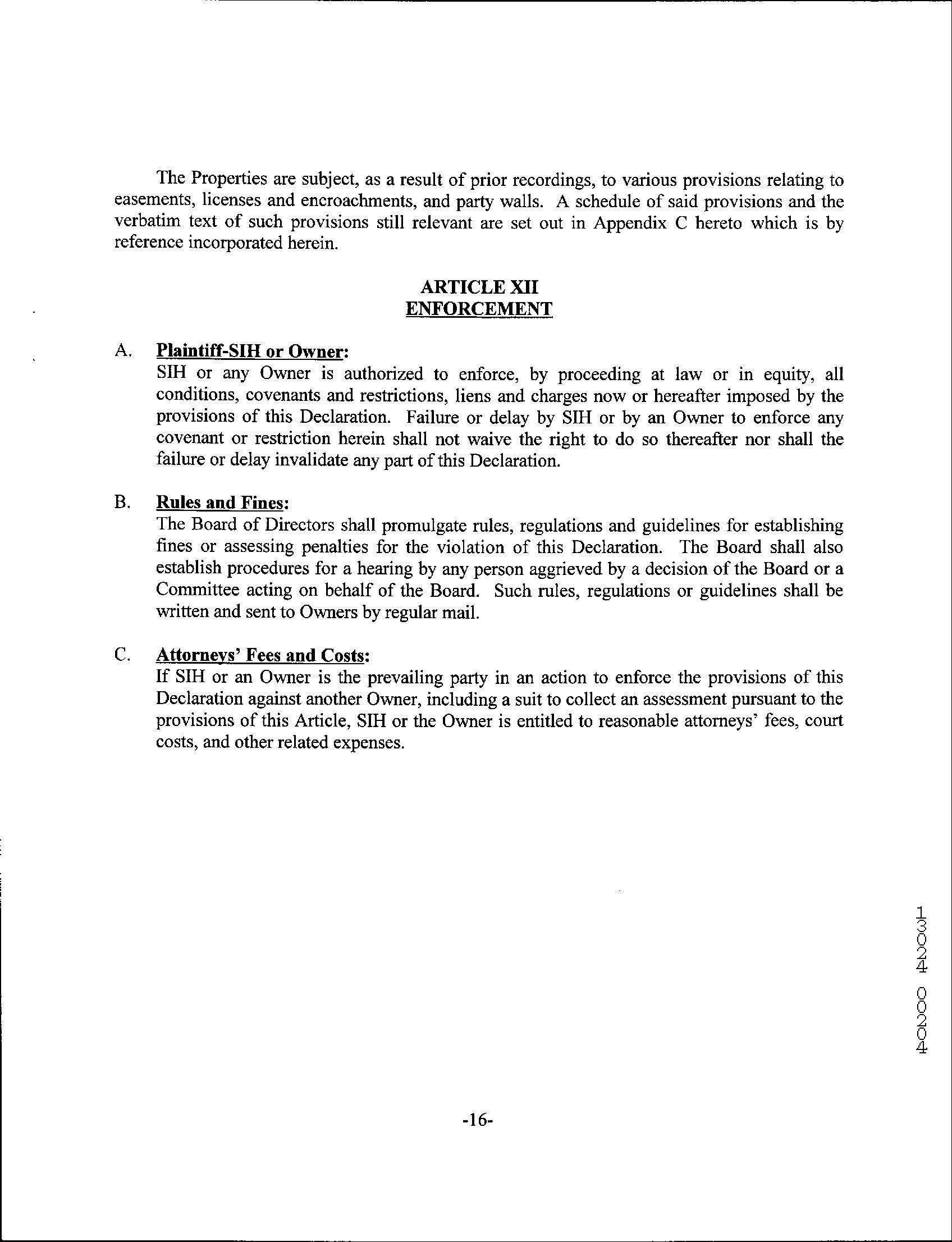 The Properties are subject, as a result of prior recordings, to various provisions relating to easements, licenses and encroachments, and party walls. A schedule of said provisions and the verbatim text of such provisions still relevant are set out in Appendix C hereto which is by reference incorporated herein.

ARTICLE XII
ENFORCEMENT

A. Plaintiff-SIH or Owner:
SIH or any Owner is authorized to enforce, by proceeding at law or in equity, all conditions, covenants and restrictions, liens and charges now or hereafter imposed by the provisions of this Declaration. Failure or delay by SIH or by an Owner to enforce any covenant or restriction herein shall not waive the right to do so thereafter nor shall the failure or delay invalidate any part of this Declaration.

B. Rules and Fines:
The Board of Directors shall promulgate rules, regulations and guidelines for establishing fines or assessing penalties for the violation of this Declaration. The Board shall also establish procedures for a hearing by any person aggrieved by a decision of the Board or a Committee acting on behalf of the Board. Such rules, regulations or guidelines shall be written and sent to Owners by regular mail.

C. Attorneys' Fees and Costs:
If SIH or an Owner is the prevailing party in an action to enforce the provisions of this Declaration against another Owner, including a suit to collect an assessment pursuant to the provisions of this Article, SIH or the Owner is entitled to reasonable attorneys' fees, court costs, and other related expenses.

13024 00204

-16-